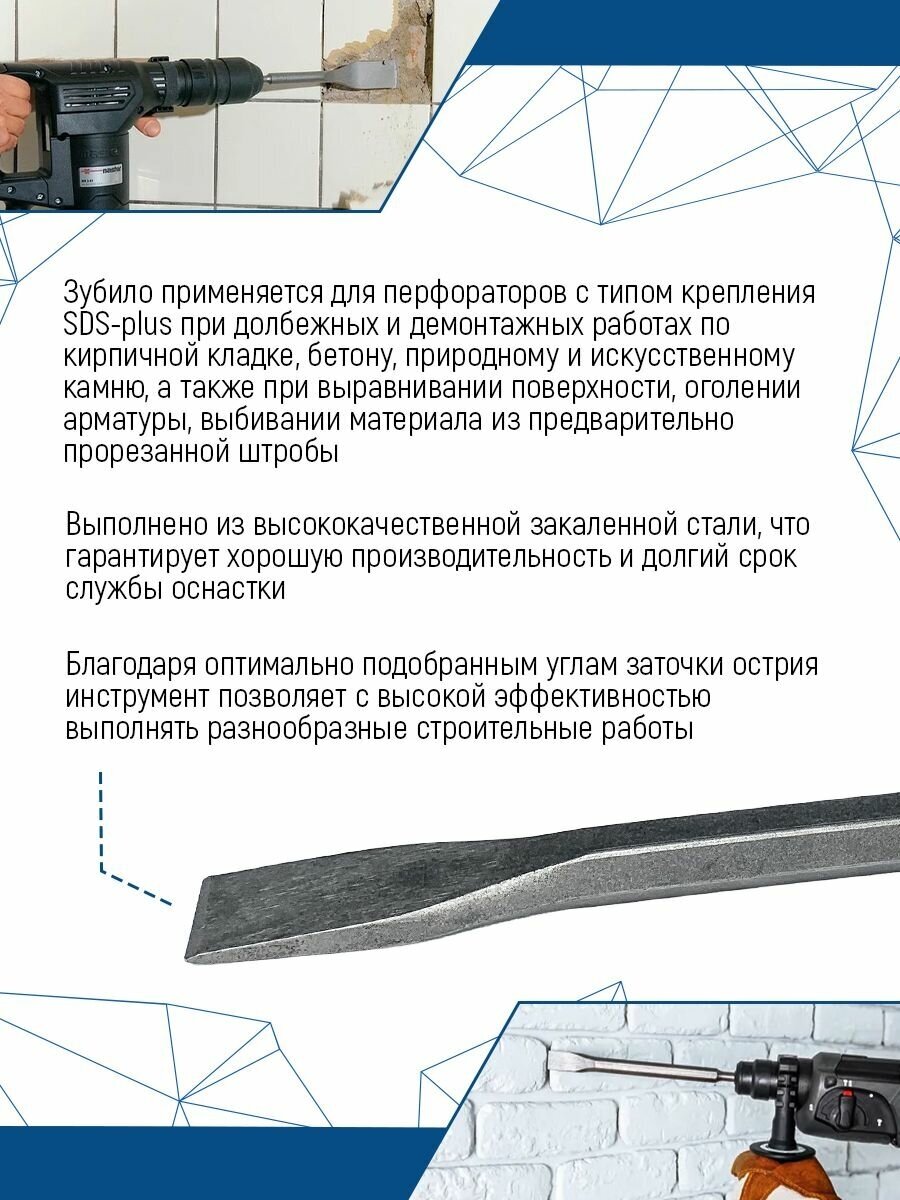 Зубило применяется для перфораторов с типом крепления SDS-plus при долбежных и демонтажных работах по кирпичной кладке, бетону, природному и искусственному камню, а также при выравнивании поверхности, оголении арматуры, выбивании материала из предварительно прорезанной штробы

Выполнено из высококачественной закаленной стали, что гарантирует хорошую производительность и долгий срок службы оснастки

Благодаря оптимально подобранным углам заточки острия инструмент позволяет с высокой эффективностью выполнять разнообразные строительные работы